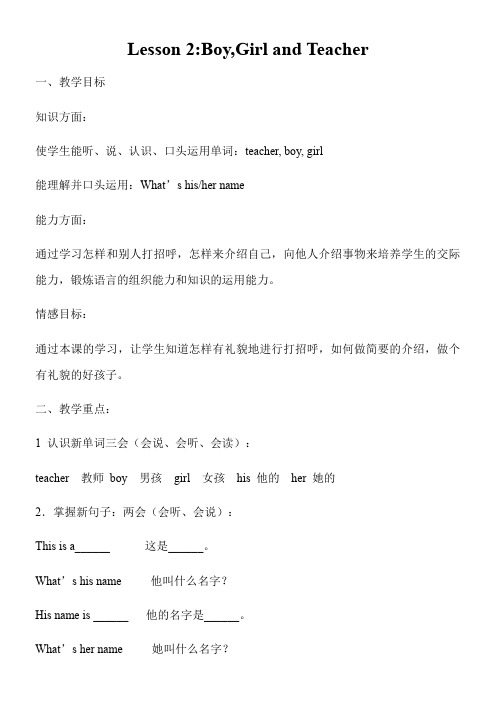 Lesson 2:Boy,Girl and Teacher

一、教学目标

知识方面：

使学生能听、说、认识、口头运用单词：teacher, boy, girl

能理解并口头运用：What’s his/her name

能力方面：

通过学习怎样和别人打招呼，怎样来介绍自己，向他人介绍事物来培养学生的交际能力，锻炼语言的组织能力和知识的运用能力。

情感目标：

通过本课的学习，让学生知道怎样有礼貌地进行打招呼，如何做简要的介绍，做个有礼貌的好孩子。

二、教学重点：

1 认识新单词三会（会说、会听、会读）：

teacher 教师 boy 男孩 girl 女孩 his 他的 her 她的

2．掌握新句子：两会（会听、会说）：

This is a______ 这是______。

What’s his name 他叫什么名字？

His name is ______ 他的名字是______。

What’s her name 她叫什么名字？